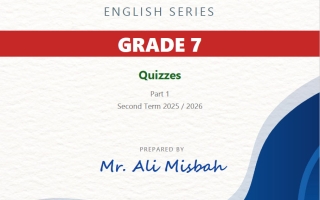 ENGLISH SERIES

GRADE 7

Quizzes

Part 1

Second Term 2025 / 2026

PREPARED BY

Mr. Ali Misbah